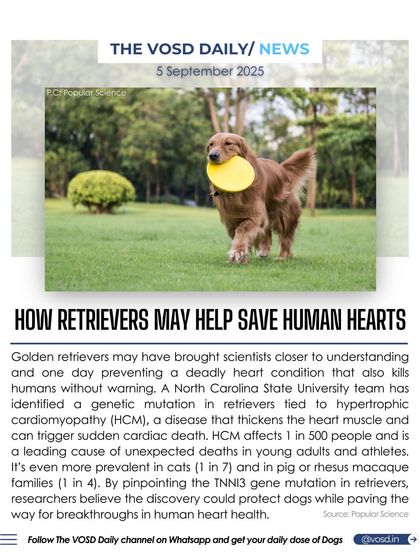 THE VOSD DAILY/ NEWS
5 September 2025

P.C: Popular Science

HOW RETRIEVERS MAY HELP SAVE HUMAN HEARTS

Golden retrievers may have brought scientists closer to understanding and one day preventing a deadly heart condition that also kills humans without warning. A North Carolina State University team has identified a genetic mutation in retrievers tied to hypertrophic cardiomyopathy (HCM), a disease that thickens the heart muscle and can trigger sudden cardiac death. HCM affects 1 in 500 people and is a leading cause of unexpected deaths in young adults and athletes. It's even more prevalent in cats (1 in 7) and in pig or rhesus macaque families (1 in 4). By pinpointing the TNNI3 gene mutation in retrievers, researchers believe the discovery could protect dogs while paving the way for breakthroughs in human heart health.

Source: Popular Science

Follow The VOSD Daily channel on Whatsapp and get your daily dose of Dogs

@vosd.in